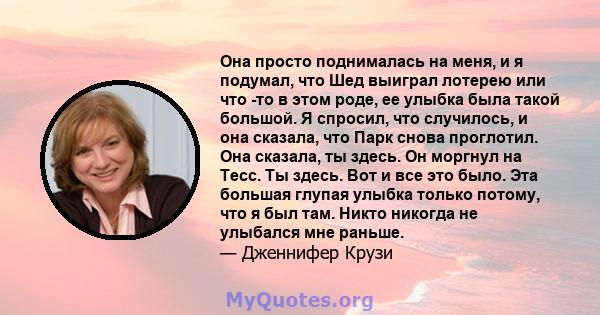 Она просто поднималась на меня, и я подумал, что Шед выиграл лотерею или что -то в этом роде, ее улыбка была такой большой. Я спросил, что случилось, и она сказала, что Парк снова проглотил. Она сказала, ты здесь. Он моргнул на Тесс. Ты здесь. Вот и все это было. Эта большая глупая улыбка только потому, что я был там. Никто никогда не улыбался мне раньше.
— Дженнифер Крузи

MyQuotes.org